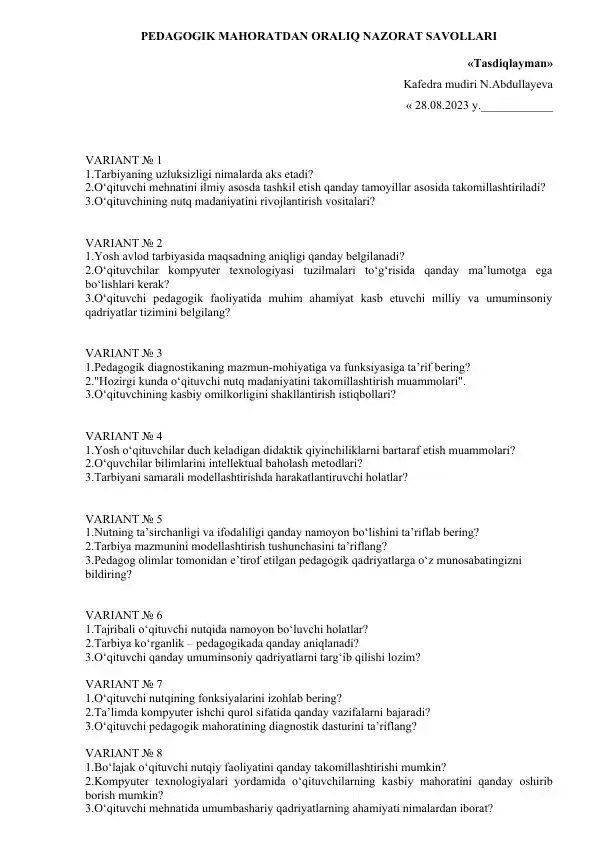 PEDAGOGIK MAHORATDAN ORALIQ NAZORAT SAVOLLARI

«Tasdiqlayman»
Kafedra mudiri N.Abdullayeva
« 28.08.2023 y.____________

VARIANT № 1
1.Tarbiyaning uzluksizligi nimalarda aks etadi?
2.O‘qituvchi mehnatini ilmiy asosda tashkil etish qanday tamoyillar asosida takomillashtiriladi?
3.O‘qituvchining nutq madaniyatini rivojlantirish vositalari?

VARIANT № 2
1.Yosh avlod tarbiyasida maqsadning aniqligi qanday belgilanadi?
2.O‘qituvchilar kompyuter texnologiyasi tuzilmalari to‘g‘risida qanday ma’lumotga ega bo‘lishlari kerak?
3.O‘qituvchi pedagogik faoliyatida muhim ahamiyat kasb etuvchi milliy va umuminsoniy qadriyatlar tizimini belgilang?

VARIANT № 3
1.Pedagogik diagnostikaning mazmun-mohiyatiga va funksiyasiga ta’rif bering?
2."Hozirgi kunda o‘qituvchi nutq madaniyatini takomillashtirish muammolari".
3.O‘qituvchining kasbiy omilkorligini shakllantirish istiqbollari?

VARIANT № 4
1.Yosh o‘qituvchilar duch keladigan didaktik qiyinchiliklarni bartaraf etish muammolari?
2.O‘quvchilar bilimlarini intellektual baholash metodlari?
3.Tarbiyani samarali modellashtirishda harakatlantiruvchi holatlar?

VARIANT № 5
1.Nutning ta’sirchanligi va ifodaliligi qanday namoyon bo‘lishini ta’riflab bering?
2.Tarbiya mazmunini modellashtirish tushunchasini ta’riflang?
3.Pedagog olimlar tomonidan e’tirof etilgan pedagogik qadriyatlarga o‘z munosabatingizni bildiring?

VARIANT № 6
1.Tajribali o‘qituvchi nutqida namoyon bo‘luvchi holatlar?
2.Tarbiya ko‘rganlik – pedagogikada qanday aniqlanadi?
3.O‘qituvchi qanday umuminsoniy qadriyatlarni targ‘ib qilishi lozim?

VARIANT № 7
1.O‘qituvchi nutqining fonksiyalarini izohlab bering?
2.Ta’limda kompyuter ishchi qurol sifatida qanday vazifalarni bajaradi?
3.O‘qituvchi pedagogik mahoratining diagnostik dasturini ta’riflang?

VARIANT № 8
1.Bo‘lajak o‘qituvchi nutqiy faoliyatini qanday takomillashtirishi mumkin?
2.Kompyuter texnologiyalari yordamida o‘qituvchilarning kasbiy mahoratini qanday oshirib borish mumkin?
3.O‘qituvchi mehnatida umumbashariy qadriyatlarning ahamiyati nimalardan iborat?